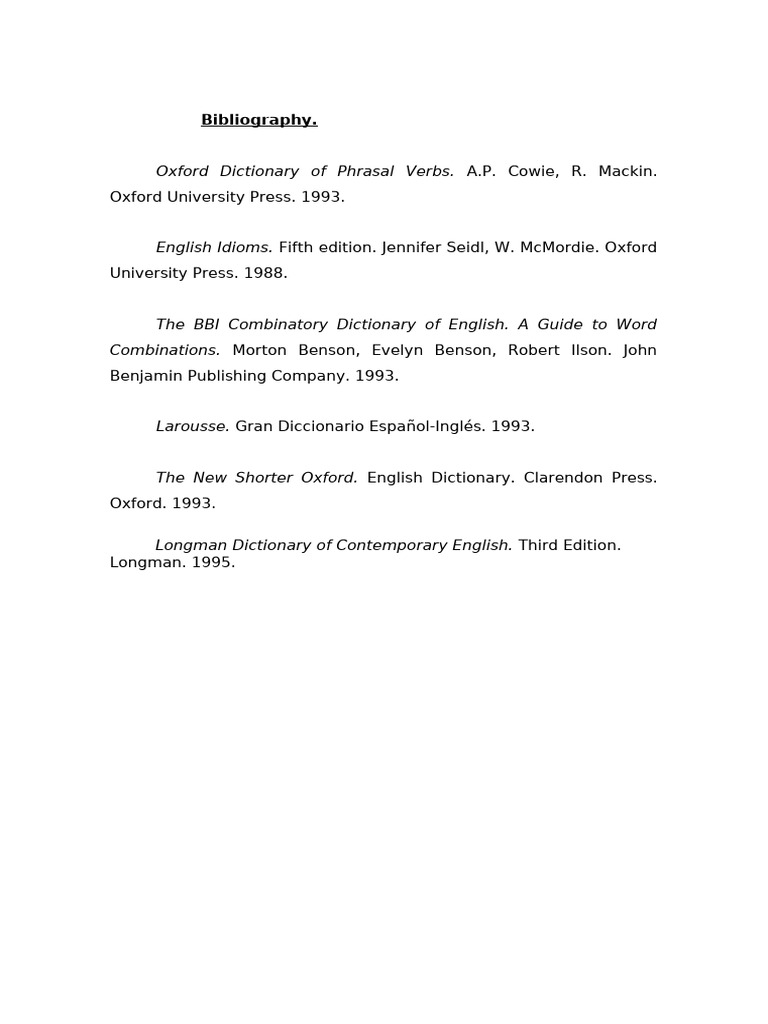 Bibliography.

Oxford Dictionary of Phrasal Verbs. A.P. Cowie, R. Mackin. Oxford University Press. 1993.

English Idioms. Fifth edition. Jennifer Seidl, W. McMordie. Oxford University Press. 1988.

The BBI Combinatory Dictionary of English. A Guide to Word Combinations. Morton Benson, Evelyn Benson, Robert Ilson. John Benjamin Publishing Company. 1993.

Larousse. Gran Diccionario Español-Inglés. 1993.

The New Shorter Oxford. English Dictionary. Clarendon Press. Oxford. 1993.

Longman Dictionary of Contemporary English. Third Edition. Longman. 1995.